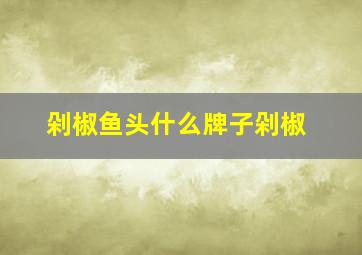 剁椒鱼头什么牌子剁椒